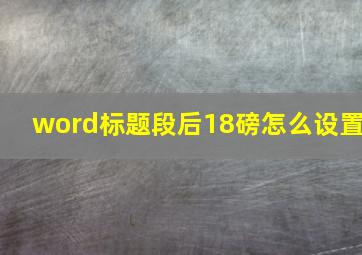 word标题段后18磅怎么设置